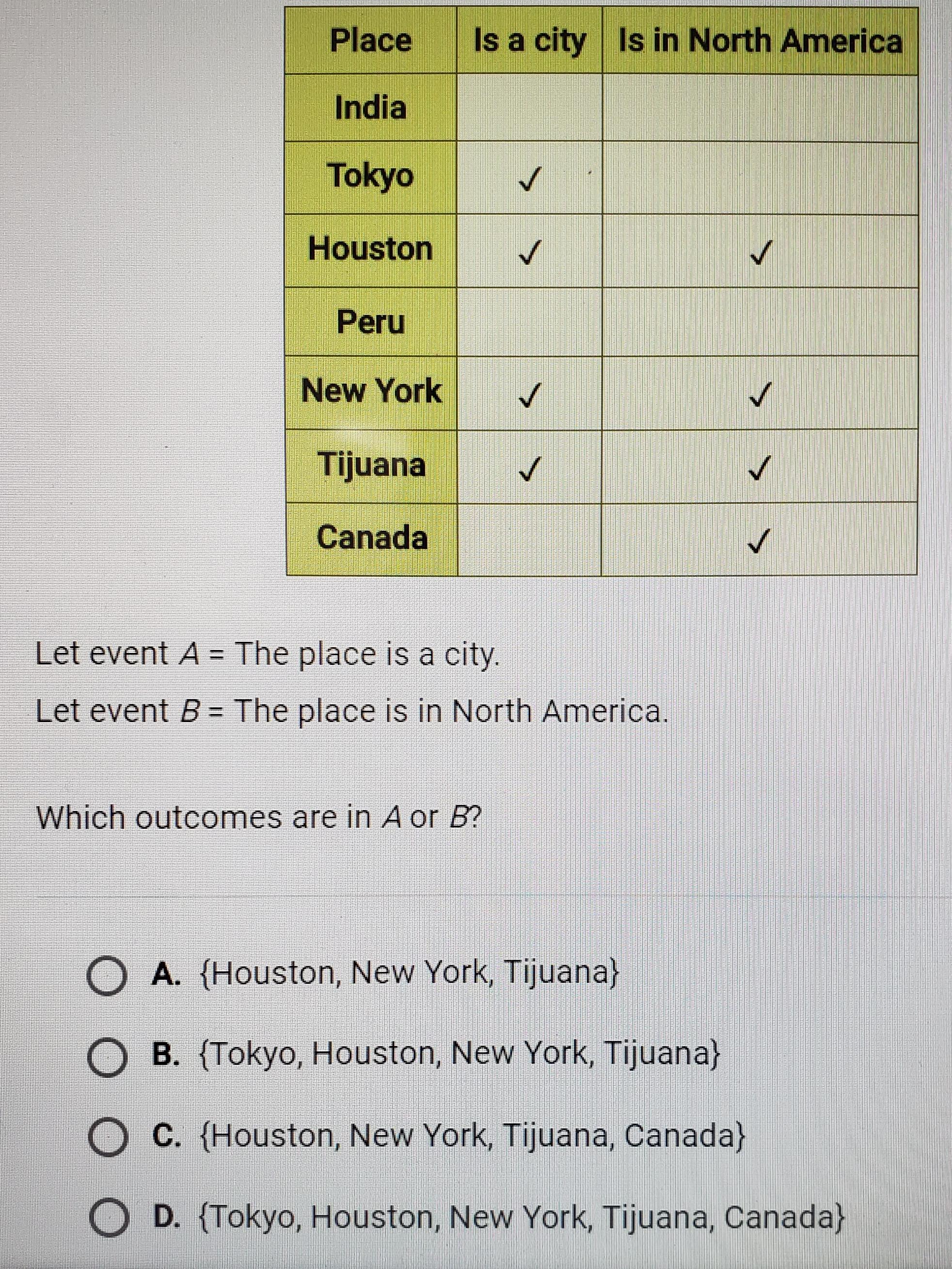 | Place | Is a city | Is in North America |
|---|---|---|
| India | | |
| Tokyo | ✓ | |
| Houston | ✓ | ✓ |
| Peru | | |
| New York | ✓ | ✓ |
| Tijuana | ✓ | ✓ |
| Canada | | ✓ |

Let event A = The place is a city.

Let event B = The place is in North America.

Which outcomes are in A or B?

A. {Houston, New York, Tijuana}

B. {Tokyo, Houston, New York, Tijuana}

C. {Houston, New York, Tijuana, Canada}

D. {Tokyo, Houston, New York, Tijuana, Canada}